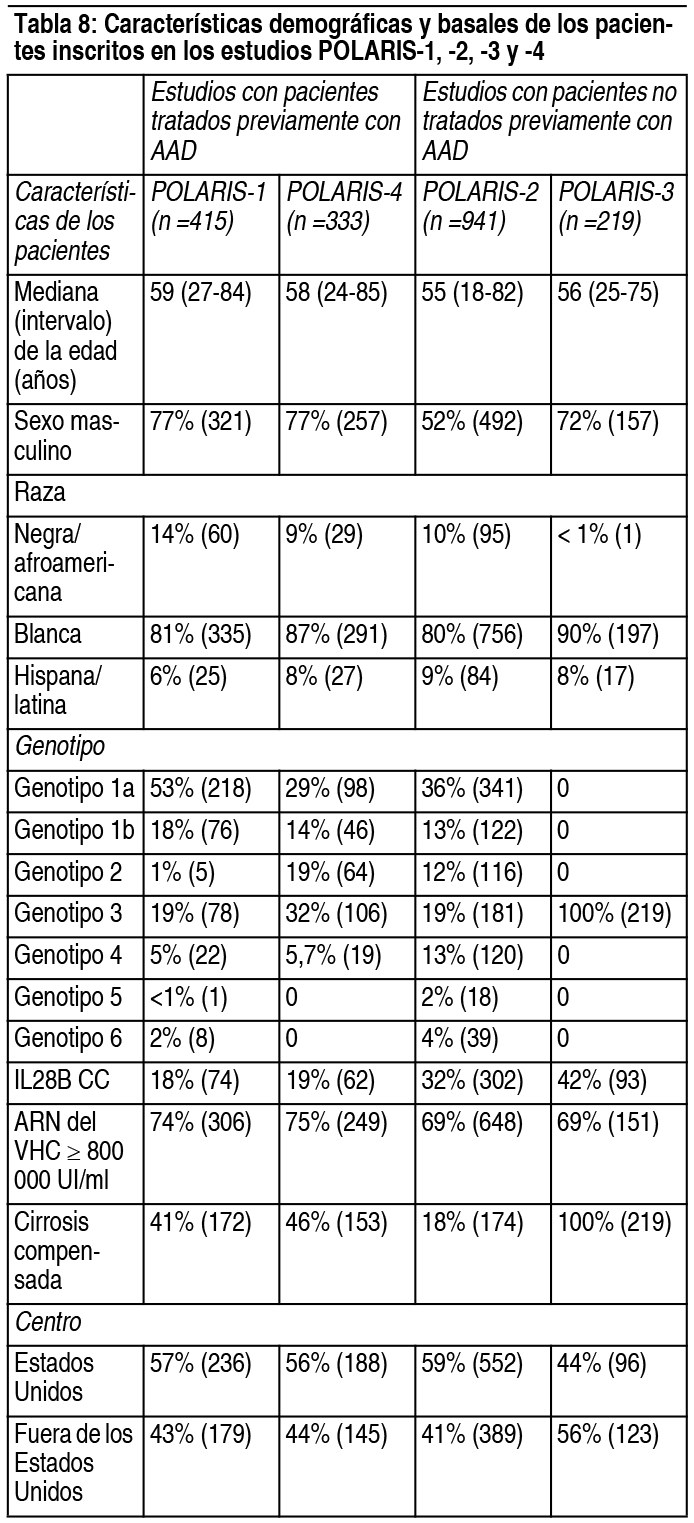 Tabla 8: Características demográficas y basales de los pacientes inscritos en los estudios POLARIS-1, -2, -3 y -4

| | Estudios con pacientes tratados previamente con AAD | | Estudios con pacientes no tratados previamente con AAD | |
|---|---|---|---|---|
| Características de los pacientes | POLARIS-1 (n =415) | POLARIS-4 (n =333) | POLARIS-2 (n =941) | POLARIS-3 (n =219) |
| Mediana (intervalo) de la edad (años) | 59 (27-84) | 58 (24-85) | 55 (18-82) | 56 (25-75) |
| Sexo masculino | 77% (321) | 77% (257) | 52% (492) | 72% (157) |
| Raza | | | | |
| Negra/ afroamericana | 14% (60) | 9% (29) | 10% (95) | < 1% (1) |
| Blanca | 81% (335) | 87% (291) | 80% (756) | 90% (197) |
| Hispana/ latina | 6% (25) | 8% (27) | 9% (84) | 8% (17) |
| Genotipo | | | | |
| Genotipo 1a | 53% (218) | 29% (98) | 36% (341) | 0 |
| Genotipo 1b | 18% (76) | 14% (46) | 13% (122) | 0 |
| Genotipo 2 | 1% (5) | 19% (64) | 12% (116) | 0 |
| Genotipo 3 | 19% (78) | 32% (106) | 19% (181) | 100% (219) |
| Genotipo 4 | 5% (22) | 5,7% (19) | 13% (120) | 0 |
| Genotipo 5 | <1% (1) | 0 | 2% (18) | 0 |
| Genotipo 6 | 2% (8) | 0 | 4% (39) | 0 |
| IL28B CC | 18% (74) | 19% (62) | 32% (302) | 42% (93) |
| ARN del VHC $\geq$ 800 000 UI/ml | 74% (306) | 75% (249) | 69% (648) | 69% (151) |
| Cirrosis compensada | 41% (172) | 46% (153) | 18% (174) | 100% (219) |
| Centro | | | | |
| Estados Unidos | 57% (236) | 56% (188) | 59% (552) | 44% (96) |
| Fuera de los Estados Unidos | 43% (179) | 44% (145) | 41% (389) | 56% (123) |